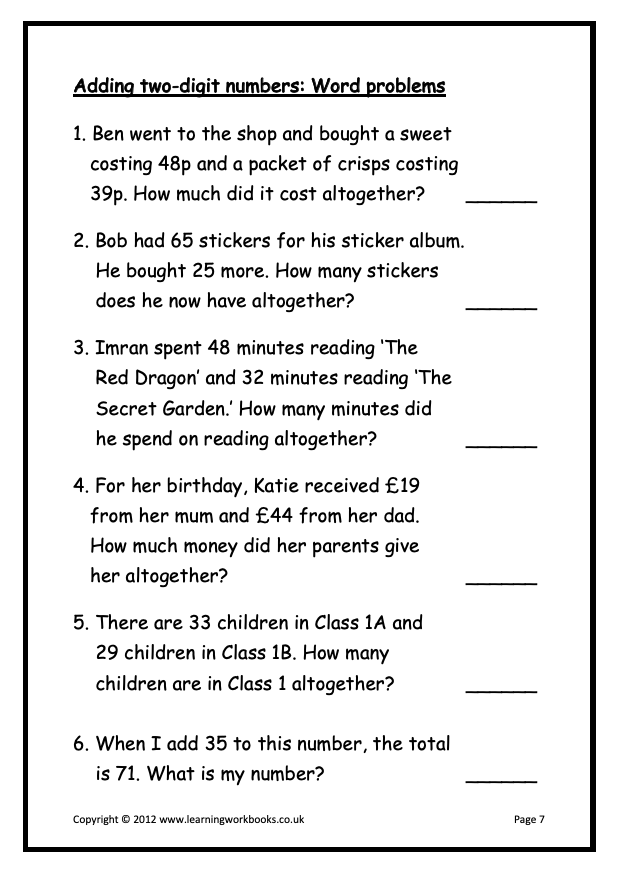 Adding two-digit numbers: Word problems

1. Ben went to the shop and bought a sweet costing 48p and a packet of crisps costing 39p. How much did it cost altogether? ______

2. Bob had 65 stickers for his sticker album. He bought 25 more. How many stickers does he now have altogether? ______

3. Imran spent 48 minutes reading 'The Red Dragon' and 32 minutes reading 'The Secret Garden.' How many minutes did he spend on reading altogether? ______

4. For her birthday, Katie received £19 from her mum and £44 from her dad. How much money did her parents give her altogether? ______

5. There are 33 children in Class 1A and 29 children in Class 1B. How many children are in Class 1 altogether? ______

6. When I add 35 to this number, the total is 71. What is my number? ______

Copyright © 2012 www.learningworkbooks.co.uk

Page 7